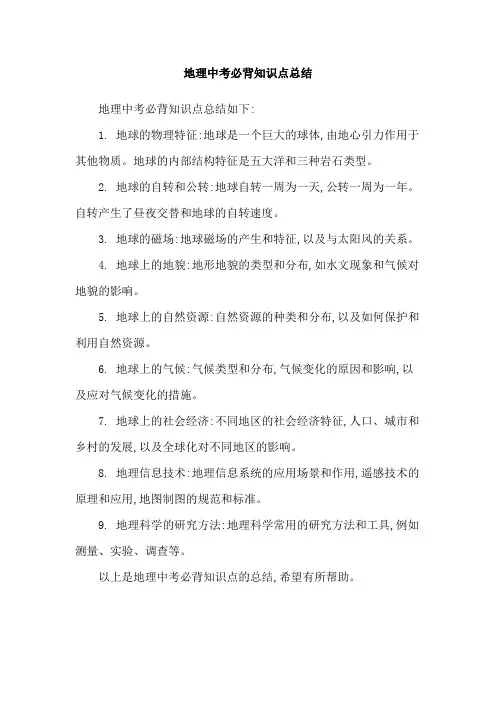 地理中考必背知识点总结

地理中考必背知识点总结如下:

1. 地球的物理特征:地球是一个巨大的球体,由地心引力作用于其他物质。地球的内部结构特征是五大洋和三种岩石类型。

2. 地球的自转和公转:地球自转一周为一天,公转一周为一年。自转产生了昼夜交替和地球的自转速度。

3. 地球的磁场:地球磁场的产生和特征,以及与太阳风的关系。

4. 地球上的地貌:地形地貌的类型和分布,如水文现象和气候对地貌的影响。

5. 地球上的自然资源:自然资源的种类和分布,以及如何保护和利用自然资源。

6. 地球上的气候:气候类型和分布,气候变化的原因和影响,以及应对气候变化的措施。

7. 地球上的社会经济:不同地区的社会经济特征,人口、城市和乡村的发展,以及全球化对不同地区的影响。

8. 地理信息技术:地理信息系统的应用场景和作用,遥感技术的原理和应用,地图制图的规范和标准。

9. 地理科学的研究方法:地理科学常用的研究方法和工具,例如测量、实验、调查等。

以上是地理中考必背知识点的总结,希望有所帮助。